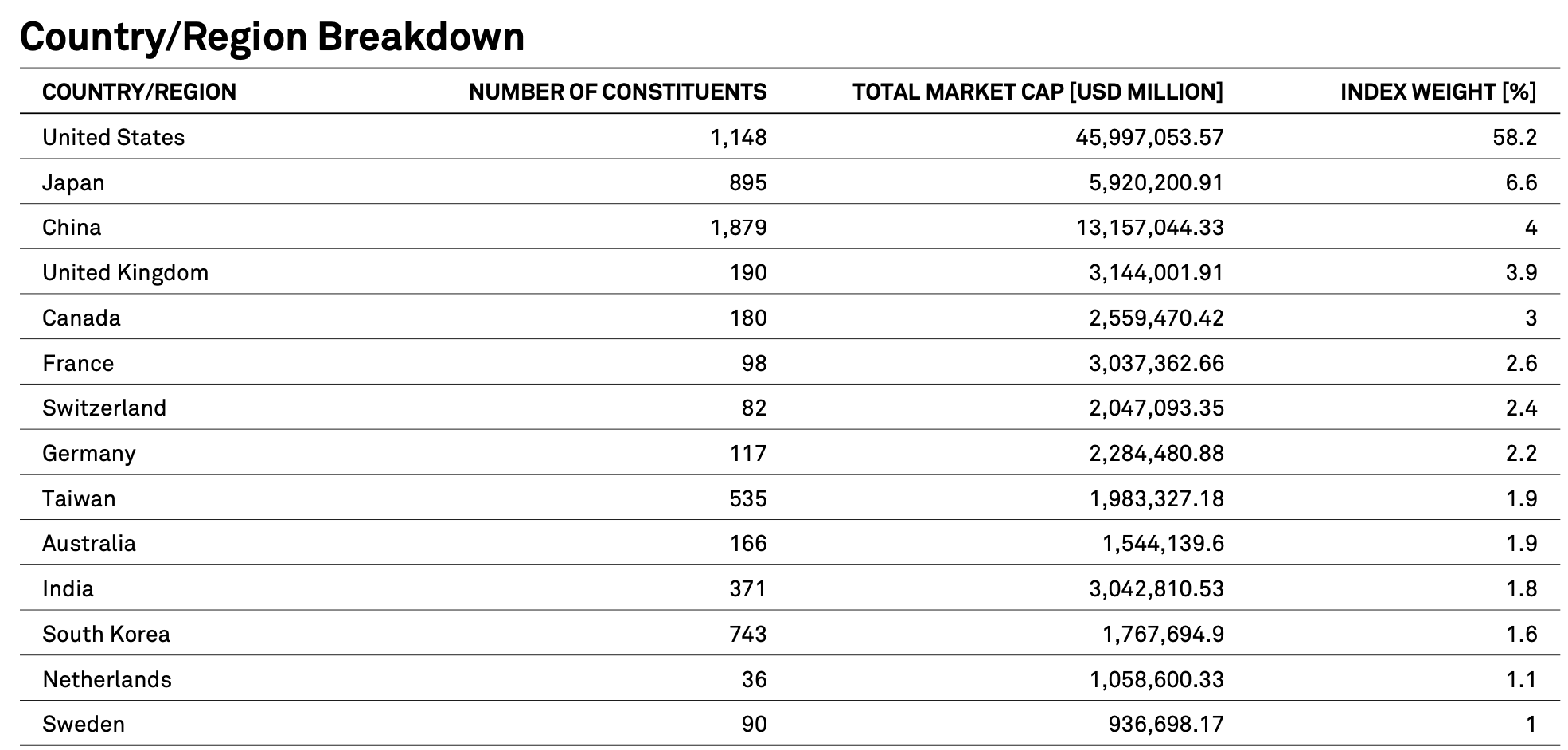 Country/Region Breakdown

| COUNTRY/REGION | NUMBER OF CONSTITUENTS | TOTAL MARKET CAP [USD MILLION] | INDEX WEIGHT [%] |
|---|---|---|---|
| United States | 1,148 | 45,997,053.57 | 58.2 |
| Japan | 895 | 5,920,200.91 | 6.6 |
| China | 1,879 | 13,157,044.33 | 4 |
| United Kingdom | 190 | 3,144,001.91 | 3.9 |
| Canada | 180 | 2,559,470.42 | 3 |
| France | 98 | 3,037,362.66 | 2.6 |
| Switzerland | 82 | 2,047,093.35 | 2.4 |
| Germany | 117 | 2,284,480.88 | 2.2 |
| Taiwan | 535 | 1,983,327.18 | 1.9 |
| Australia | 166 | 1,544,139.6 | 1.9 |
| India | 371 | 3,042,810.53 | 1.8 |
| South Korea | 743 | 1,767,694.9 | 1.6 |
| Netherlands | 36 | 1,058,600.33 | 1.1 |
| Sweden | 90 | 936,698.17 | 1 |